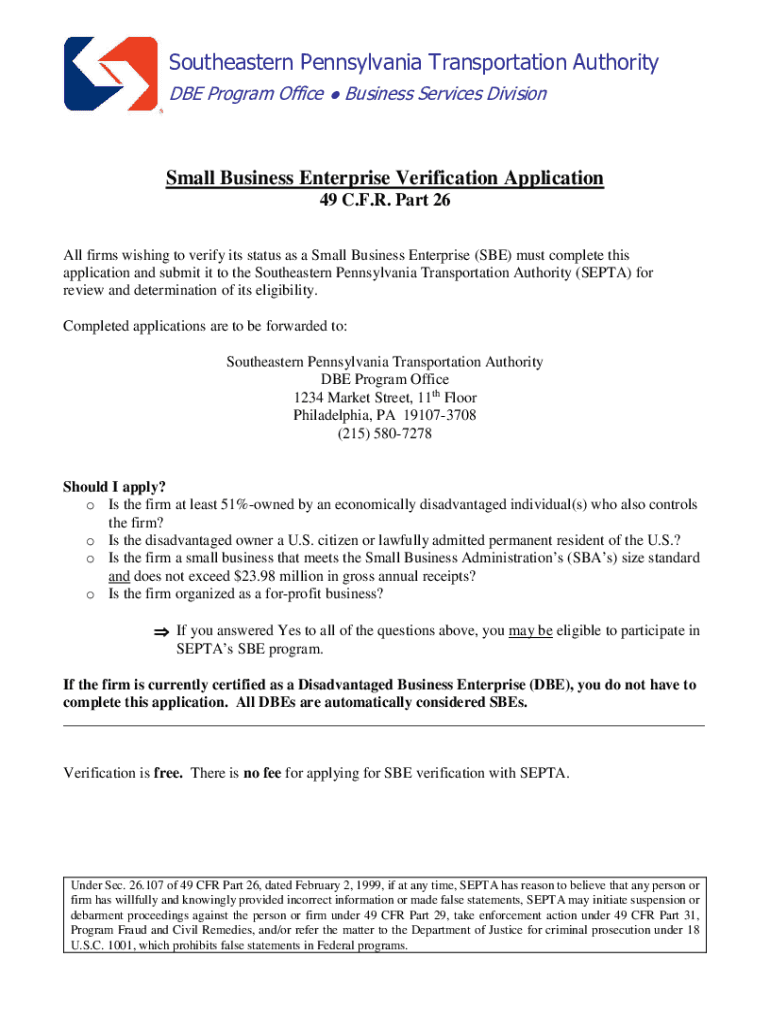 Southeastern Pennsylvania Transportation Authority
DBE Program Office ● Business Services Division

Small Business Enterprise Verification Application
49 C.F.R. Part 26

All firms wishing to verify its status as a Small Business Enterprise (SBE) must complete this application and submit it to the Southeastern Pennsylvania Transportation Authority (SEPTA) for review and determination of its eligibility.

Completed applications are to be forwarded to:

Southeastern Pennsylvania Transportation Authority
DBE Program Office
1234 Market Street, 11$^{th}$ Floor
Philadelphia, PA 19107-3708
(215) 580-7278

Should I apply?
o Is the firm at least 51%-owned by an economically disadvantaged individual(s) who also controls the firm?
o Is the disadvantaged owner a U.S. citizen or lawfully admitted permanent resident of the U.S.?
o Is the firm a small business that meets the Small Business Administration's (SBA's) size standard and does not exceed $23.98 million in gross annual receipts?
o Is the firm organized as a for-profit business?

⇒ If you answered Yes to all of the questions above, you may be eligible to participate in SEPTA's SBE program.

If the firm is currently certified as a Disadvantaged Business Enterprise (DBE), you do not have to complete this application. All DBEs are automatically considered SBEs.

Verification is free. There is no fee for applying for SBE verification with SEPTA.

Under Sec. 26.107 of 49 CFR Part 26, dated February 2, 1999, if at any time, SEPTA has reason to believe that any person or firm has willfully and knowingly provided incorrect information or made false statements, SEPTA may initiate suspension or debarment proceedings against the person or firm under 49 CFR Part 29, take enforcement action under 49 CFR Part 31, Program Fraud and Civil Remedies, and/or refer the matter to the Department of Justice for criminal prosecution under 18 U.S.C. 1001, which prohibits false statements in Federal programs.